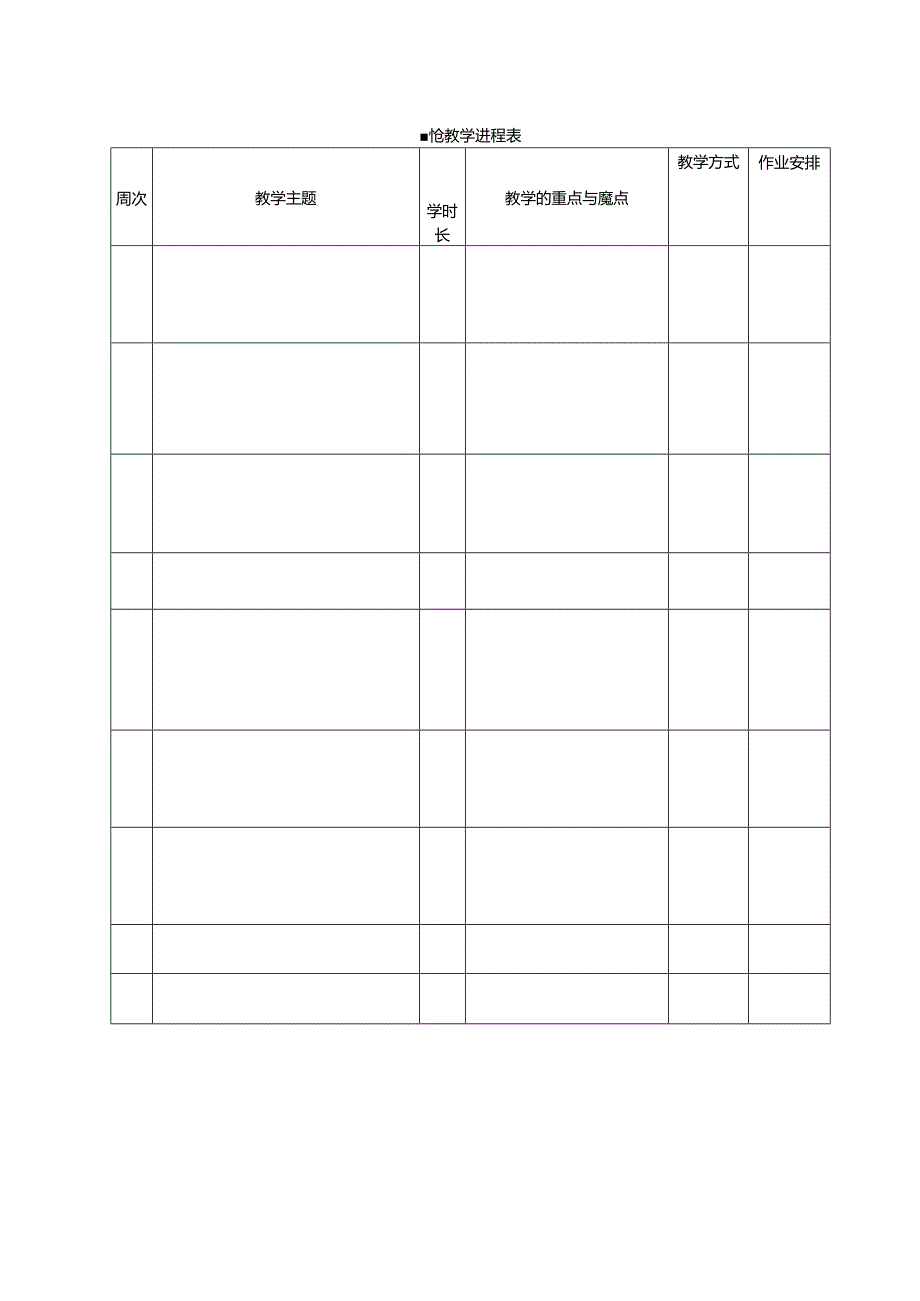 ■怆教学进程表

| 周次 | 教学主题 | 学时长 | 教学的重点与魔点 | 教学方式 | 作业安排 |
|---|---|---|---|---|---|
| | | | | | |
| | | | | | |
| | | | | | |
| | | | | | |
| | | | | | |
| | | | | | |
| | | | | | |
| | | | | | |
| | | | | | |